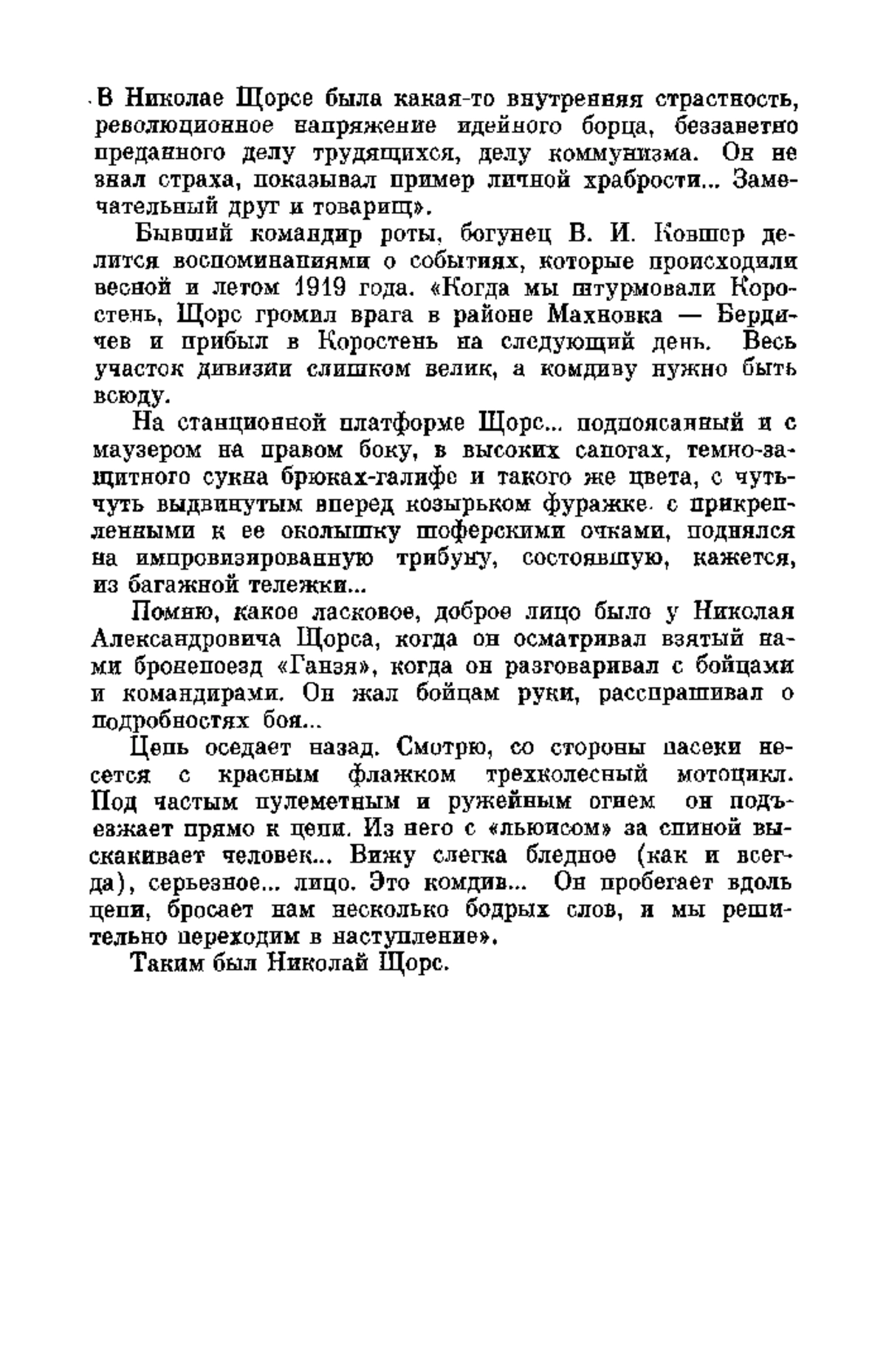 В Николае Щорсе была какая-то внутренняя страстность, революционное напряжение идейного борца, беззаветно преданного делу трудящихся, делу коммунизма. Он не знал страха, показывал пример личной храбрости... Замечательный друг и товарищ».

Бывший командир роты, богунец В. И. Ковшер делится воспоминаниями о событиях, которые происходили весной и летом 1919 года. «Когда мы штурмовали Коростень, Щорс громил врага в районе Махновка — Бердичев и прибыл в Коростень на следующий день. Весь участок дивизии слишком велик, а комдиву нужно быть всюду.

На станционной платформе Щорс... подпоясанный и с маузером на правом боку, в высоких сапогах, темно-защитного сукна брюках-галифе и такого же цвета, с чуть-чуть выдвинутым вперед козырьком фуражке с прикрепленными к ее околышку шоферскими очками, поднялся на импровизированную трибуну, состоявшую, кажется, из багажной тележки...

Помню, какое ласковое, доброе лицо было у Николая Александровича Щорса, когда он осматривал взятый нами бронепоезд «Ганзя», когда он разговаривал с бойцами и командирами. Он жал бойцам руки, расспрашивал о подробностях боя...

Цепь оседает назад. Смотрю, со стороны пасеки несется с красным флажком трехколесный мотоцикл. Под частым пулеметным и ружейным огнем он подъезжает прямо к цепи. Из него с «льюисом» за спиной выскакивает человек... Вижу слегка бледное (как и всегда), серьезное... лицо. Это комдив... Он пробегает вдоль цепи, бросает нам несколько бодрых слов, и мы решительно переходим в наступление».

Таким был Николай Щорс.